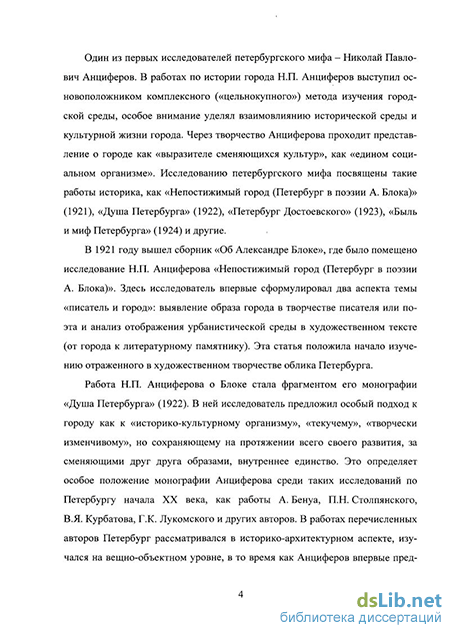 Один из первых исследователей петербургского мифа – Николай Павлович Анциферов. В работах по истории города Н.П. Анциферов выступил основоположником комплексного («цельнокупного») метода изучения городской среды, особое внимание уделял взаимовлиянию исторической среды и культурной жизни города. Через творчество Анциферова проходит представление о городе как «выразителе сменяющихся культур», как «едином социальном организме». Исследованию петербургского мифа посвящены такие работы историка, как «Непостижимый город (Петербург в поэзии А. Блока)» (1921), «Душа Петербурга» (1922), «Петербург Достоевского» (1923), «Быль и миф Петербурга» (1924) и другие.

В 1921 году вышел сборник «Об Александре Блоке», где было помещено исследование Н.П. Анциферова «Непостижимый город (Петербург в поэзии А. Блока)». Здесь исследователь впервые сформулировал два аспекта темы «писатель и город»: выявление образа города в творчестве писателя или поэта и анализ отображения урбанистической среды в художественном тексте (от города к литературному памятнику). Эта статья положила начало изучению отраженного в художественном творчестве облика Петербурга.

Работа Н.П. Анциферова о Блоке стала фрагментом его монографии «Душа Петербурга» (1922). В ней исследователь предложил особый подход к городу как к «историко-культурному организму», «текучему», «творчески изменчивому», но сохраняющему на протяжении всего своего развития, за сменяющими друг друга образами, внутреннее единство. Это определяет особое положение монографии Анциферова среди таких исследований по Петербургу начала XX века, как работы А. Бенуа, П.Н. Столпянского, В.Я. Курбатова, Г.К. Лукомского и других авторов. В работах перечисленных авторов Петербург рассматривался в историко-архитектурном аспекте, изучался на вещно-объектном уровне, в то время как Анциферов впервые пред-

4

dsLib.net
библиотека диссертаций